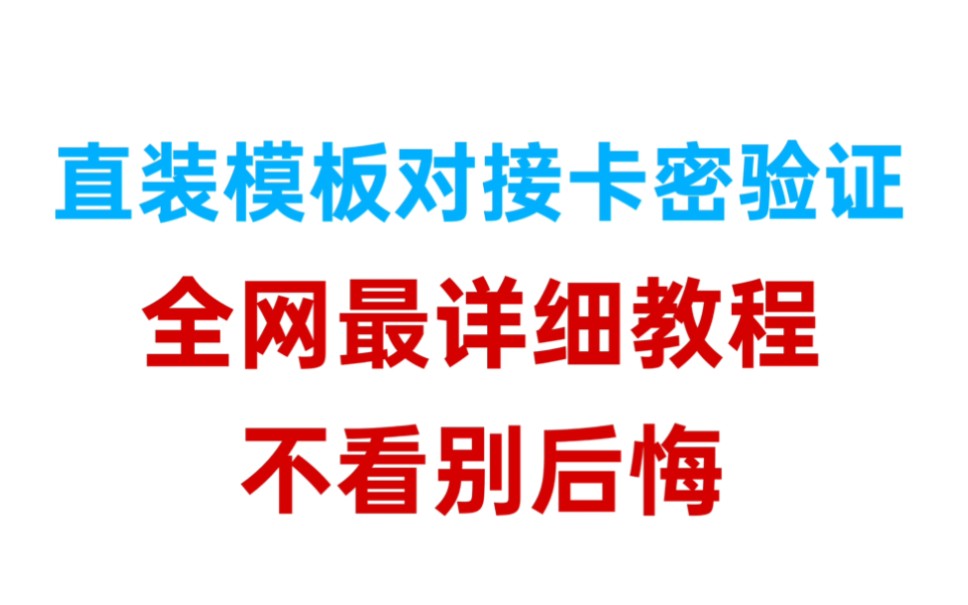 直装模板对接卡密验证

全网最详细教程

不看别后悔